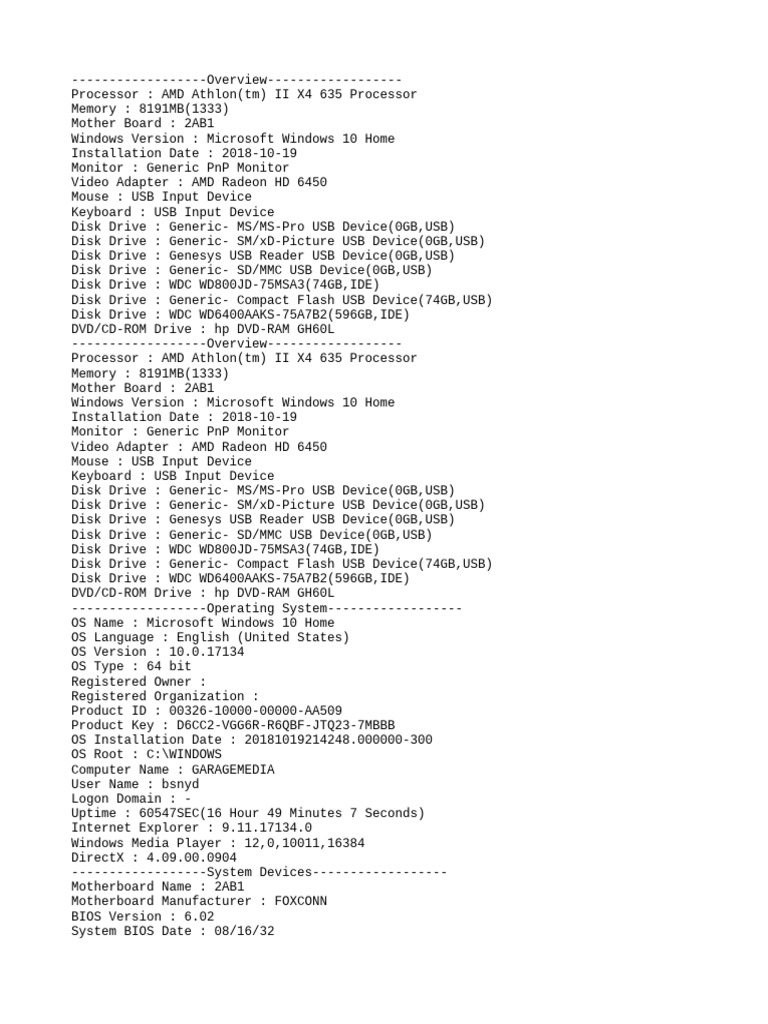 ------------------Overview------------------
Processor : AMD Athlon(tm) II X4 635 Processor
Memory : 8191MB(1333)
Mother Board : 2AB1
Windows Version : Microsoft Windows 10 Home
Installation Date : 2018-10-19
Monitor : Generic PnP Monitor
Video Adapter : AMD Radeon HD 6450
Mouse : USB Input Device
Keyboard : USB Input Device
Disk Drive : Generic- MS/MS-Pro USB Device(0GB,USB)
Disk Drive : Generic- SM/xD-Picture USB Device(0GB,USB)
Disk Drive : Genesys USB Reader USB Device(0GB,USB)
Disk Drive : Generic- SD/MMC USB Device(0GB,USB)
Disk Drive : WDC WD800JD-75MSA3(74GB,IDE)
Disk Drive : Generic- Compact Flash USB Device(74GB,USB)
Disk Drive : WDC WD6400AAKS-75A7B2(596GB,IDE)
DVD/CD-ROM Drive : hp DVD-RAM GH60L
------------------Overview------------------
Processor : AMD Athlon(tm) II X4 635 Processor
Memory : 8191MB(1333)
Mother Board : 2AB1
Windows Version : Microsoft Windows 10 Home
Installation Date : 2018-10-19
Monitor : Generic PnP Monitor
Video Adapter : AMD Radeon HD 6450
Mouse : USB Input Device
Keyboard : USB Input Device
Disk Drive : Generic- MS/MS-Pro USB Device(0GB,USB)
Disk Drive : Generic- SM/xD-Picture USB Device(0GB,USB)
Disk Drive : Genesys USB Reader USB Device(0GB,USB)
Disk Drive : Generic- SD/MMC USB Device(0GB,USB)
Disk Drive : WDC WD800JD-75MSA3(74GB,IDE)
Disk Drive : Generic- Compact Flash USB Device(74GB,USB)
Disk Drive : WDC WD6400AAKS-75A7B2(596GB,IDE)
DVD/CD-ROM Drive : hp DVD-RAM GH60L
------------------Operating System------------------
OS Name : Microsoft Windows 10 Home
OS Language : English (United States)
OS Version : 10.0.17134
OS Type : 64 bit
Registered Owner :
Registered Organization :
Product ID : 00326-10000-00000-AA509
Product Key : D6CC2-VGG6R-R6QBF-JTQ23-7MBBB
OS Installation Date : 20181019214248.000000-300
OS Root : C:\WINDOWS
Computer Name : GARAGEMEDIA
User Name : bsnyd
Logon Domain : -
Uptime : 60547SEC(16 Hour 49 Minutes 7 Seconds)
Internet Explorer : 9.11.17134.0
Windows Media Player : 12,0,10011,16384
DirectX : 4.09.00.0904
------------------System Devices------------------
Motherboard Name : 2AB1
Motherboard Manufacturer : FOXCONN
BIOS Version : 6.02
System BIOS Date : 08/16/32